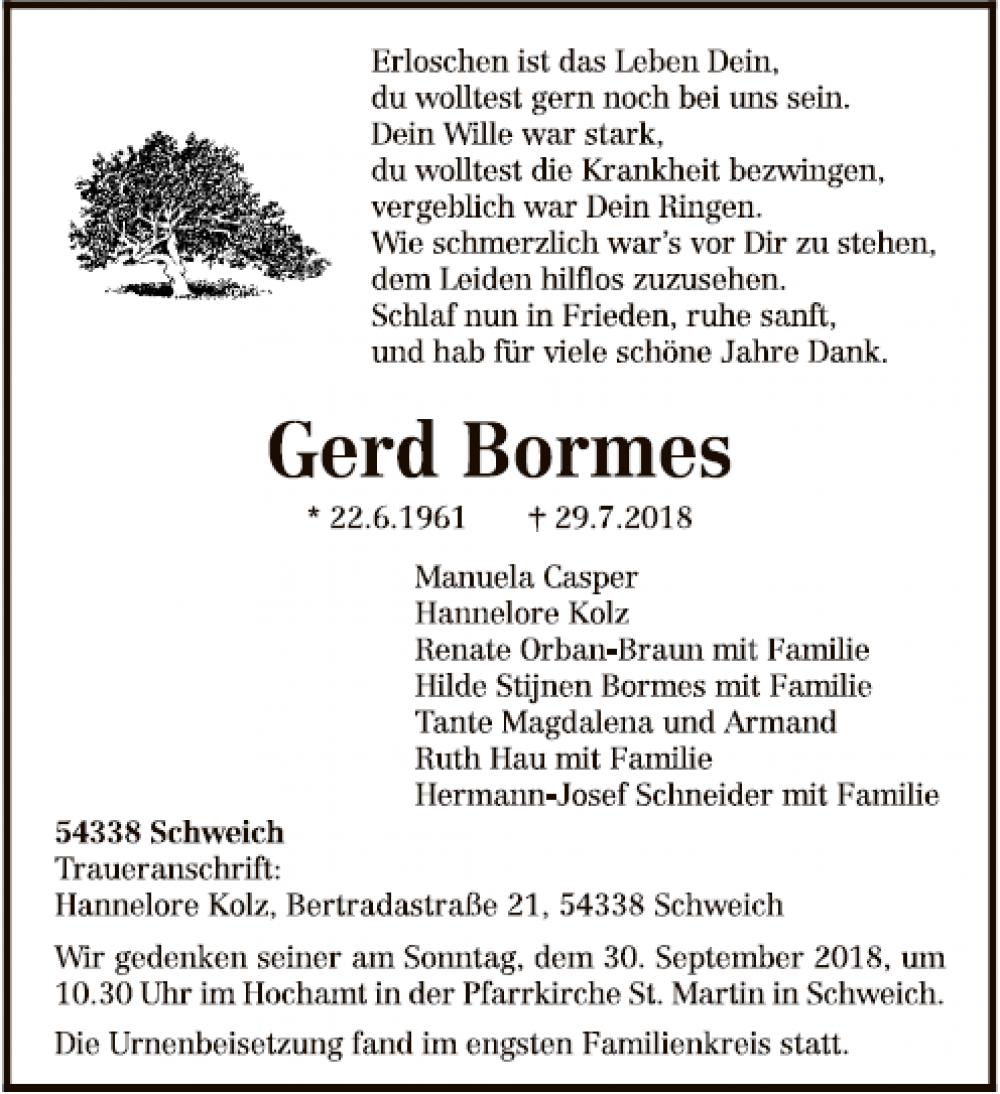 Erloschen ist das Leben Dein,
du wolltest gern noch bei uns sein.
Dein Wille war stark,
du wolltest die Krankheit bezwingen,
vergeblich war Dein Ringen.
Wie schmerzlich war's vor Dir zu stehen,
dem Leiden hilflos zuzusehen.
Schlaf nun in Frieden, ruhe sanft,
und hab für viele schöne Jahre Dank.

Gerd Bormes

* 22.6.1961 † 29.7.2018

Manuela Casper
Hannelore Kolz
Renate Orban-Braun mit Familie
Hilde Stijnen Bormes mit Familie
Tante Magdalena und Armand
Ruth Hau mit Familie
Hermann-Josef Schneider mit Familie

54338 Schweich
Traueranschrift:
Hannelore Kolz, Bertradastraße 21, 54338 Schweich

Wir gedenken seiner am Sonntag, dem 30. September 2018, um 10.30 Uhr im Hochamt in der Pfarrkirche St. Martin in Schweich.

Die Urnenbeisetzung fand im engsten Familienkreis statt.